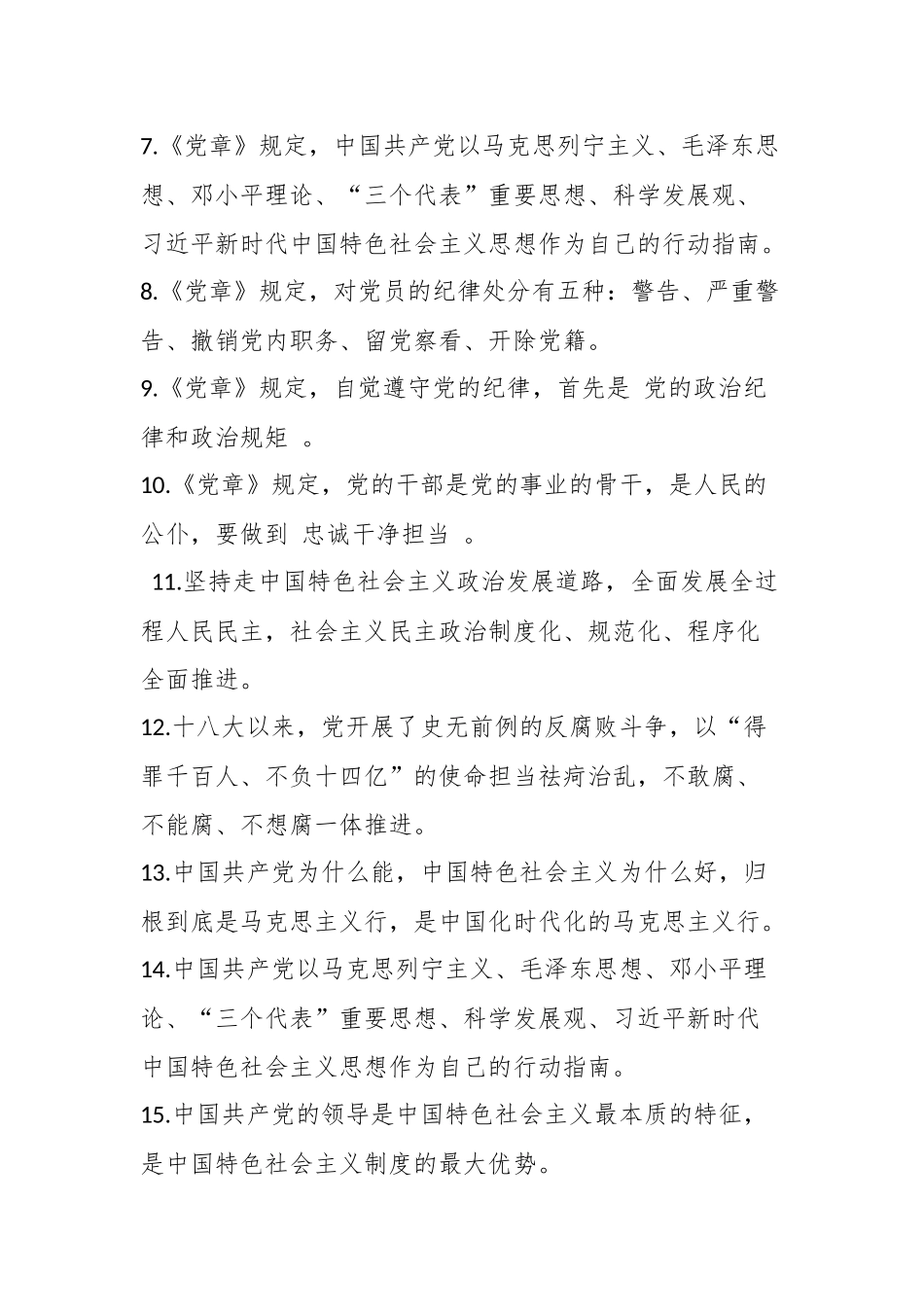 7.《党章》规定，中国共产党以马克思列宁主义、毛泽东思想、邓小平理论、“三个代表”重要思想、科学发展观、习近平新时代中国特色社会主义思想作为自己的行动指南。

8.《党章》规定，对党员的纪律处分有五种：警告、严重警告、撤销党内职务、留党察看、开除党籍。

9.《党章》规定，自觉遵守党的纪律，首先是 党的政治纪律和政治规矩 。

10.《党章》规定，党的干部是党的事业的骨干，是人民的公仆，要做到 忠诚干净担当 。

11.坚持走中国特色社会主义政治发展道路，全面发展全过程人民民主，社会主义民主政治制度化、规范化、程序化全面推进。

12.十八大以来，党开展了史无前例的反腐败斗争，以“得罪千百人、不负十四亿”的使命担当祛疴治乱，不敢腐、不能腐、不想腐一体推进。

13.中国共产党为什么能，中国特色社会主义为什么好，归根到底是马克思主义行，是中国化时代化的马克思主义行。

14.中国共产党以马克思列宁主义、毛泽东思想、邓小平理论、“三个代表”重要思想、科学发展观、习近平新时代中国特色社会主义思想作为自己的行动指南。

15.中国共产党的领导是中国特色社会主义最本质的特征，是中国特色社会主义制度的最大优势。